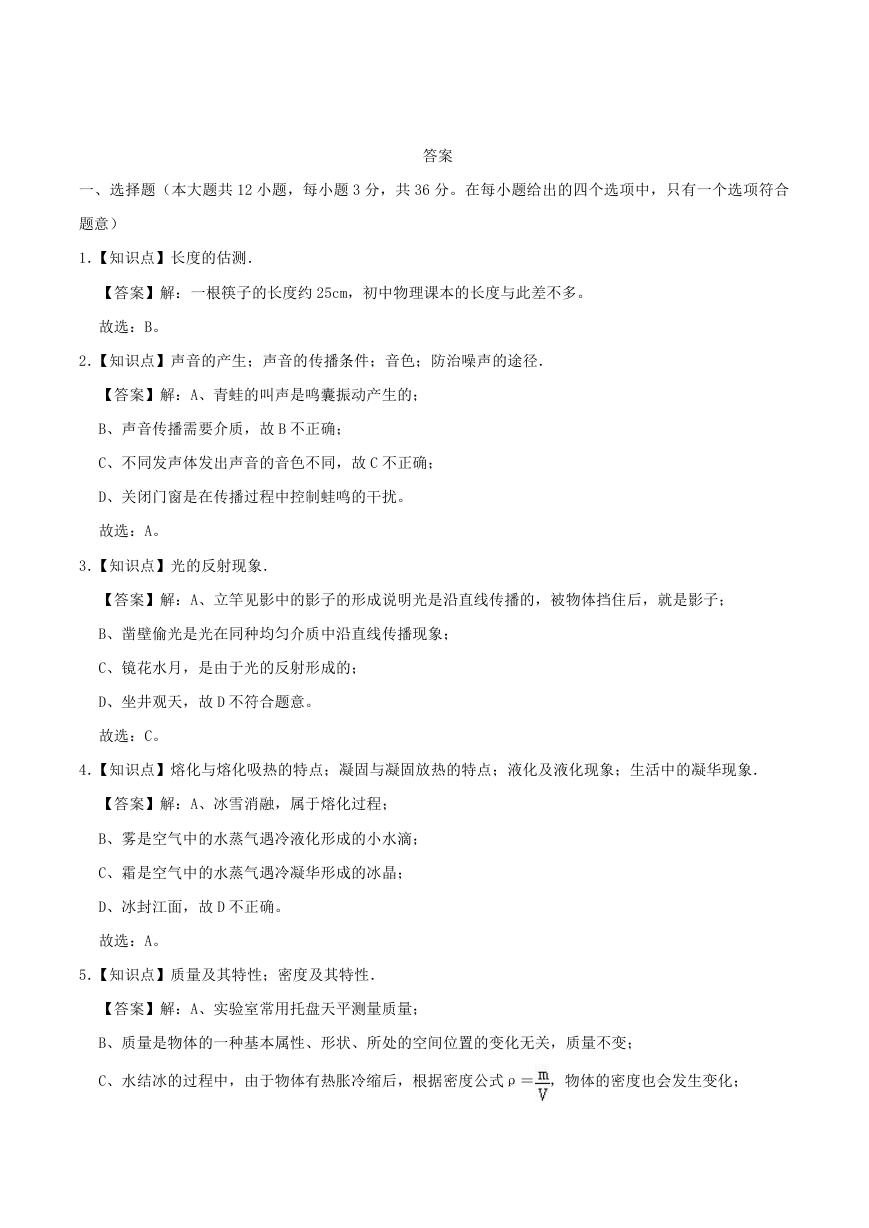 答案

一、选择题（本大题共 12 小题，每小题 3 分，共 36 分。在每小题给出的四个选项中，只有一个选项符合题意）

1.【知识点】长度的估测.

【答案】解：一根筷子的长度约 25cm，初中物理课本的长度与此差不多。

故选：B。

2.【知识点】声音的产生；声音的传播条件；音色；防治噪声的途径.

【答案】解：A、青蛙的叫声是鸣囊振动产生的；

B、声音传播需要介质，故 B 不正确；

C、不同发声体发出声音的音色不同，故 C 不正确；

D、关闭门窗是在传播过程中控制蛙鸣的干扰。

故选：A。

3.【知识点】光的反射现象.

【答案】解：A、立竿见影中的影子的形成说明光是沿直线传播的，被物体挡住后，就是影子；

B、凿壁偷光是光在同种均匀介质中沿直线传播现象；

C、镜花水月，是由于光的反射形成的；

D、坐井观天，故 D 不符合题意。

故选：C。

4.【知识点】熔化与熔化吸热的特点；凝固与凝固放热的特点；液化及液化现象；生活中的凝华现象.

【答案】解：A、冰雪消融，属于熔化过程；

B、雾是空气中的水蒸气遇冷液化形成的小水滴；

C、霜是空气中的水蒸气遇冷凝华形成的冰晶；

D、冰封江面，故 D 不正确。

故选：A。

5.【知识点】质量及其特性；密度及其特性.

【答案】解：A、实验室常用托盘天平测量质量；

B、质量是物体的一种基本属性、形状、所处的空间位置的变化无关，质量不变；

C、水结冰的过程中，由于物体有热胀冷缩后，根据密度公式 $\rho=\frac{m}{V}$，物体的密度也会发生变化；